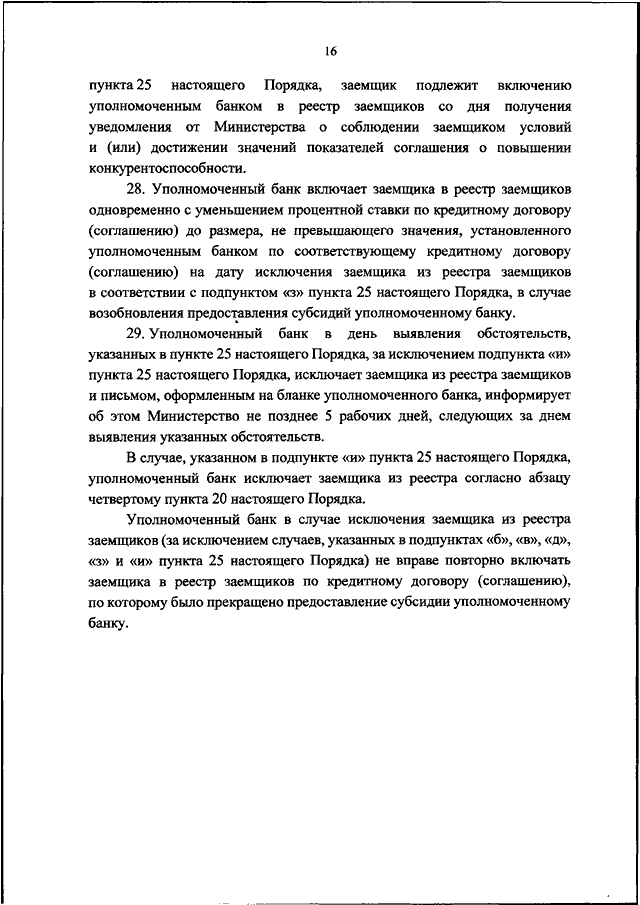 16

пункта 25 настоящего Порядка, заемщик подлежит включению уполномоченным банком в реестр заемщиков со дня получения уведомления от Министерства о соблюдении заемщиком условий и (или) достижении значений показателей соглашения о повышении конкурентоспособности.

28. Уполномоченный банк включает заемщика в реестр заемщиков одновременно с уменьшением процентной ставки по кредитному договору (соглашению) до размера, не превышающего значения, установленного уполномоченным банком по соответствующему кредитному договору (соглашению) на дату исключения заемщика из реестра заемщиков в соответствии с подпунктом «з» пункта 25 настоящего Порядка, в случае возобновления предоставления субсидий уполномоченному банку.

29. Уполномоченный банк в день выявления обстоятельств, указанных в пункте 25 настоящего Порядка, за исключением подпункта «и» пункта 25 настоящего Порядка, исключает заемщика из реестра заемщиков и письмом, оформленным на бланке уполномоченного банка, информирует об этом Министерство не позднее 5 рабочих дней, следующих за днем выявления указанных обстоятельств.

В случае, указанном в подпункте «и» пункта 25 настоящего Порядка, уполномоченный банк исключает заемщика из реестра согласно абзацу четвертому пункта 20 настоящего Порядка.

Уполномоченный банк в случае исключения заемщика из реестра заемщиков (за исключением случаев, указанных в подпунктах «б», «в», «д», «з» и «и» пункта 25 настоящего Порядка) не вправе повторно включать заемщика в реестр заемщиков по кредитному договору (соглашению), по которому было прекращено предоставление субсидии уполномоченному банку.